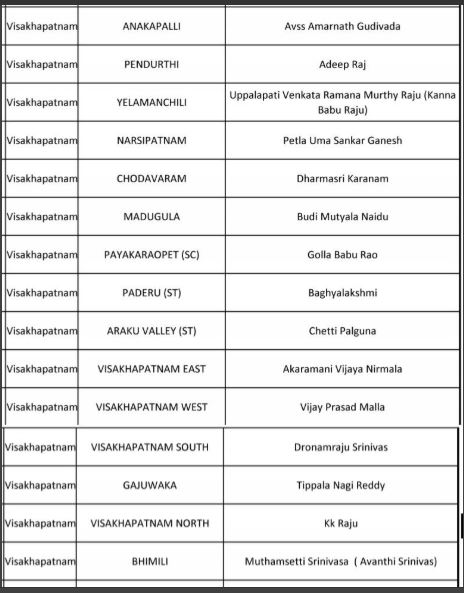 | | | |
|---|---|---|
| Visakhapatnam | ANAKAPALLI | Avss Amarnath Gudivada |
| Visakhapatnam | PENDURTHI | Adeep Raj |
| Visakhapatnam | YELAMANCHILI | Uppalapati Venkata Ramana Murthy Raju (Kanna Babu Raju) |
| Visakhapatnam | NARSIPATNAM | Petla Uma Sankar Ganesh |
| Visakhapatnam | CHODAVARAM | Dharmasri Karanam |
| Visakhapatnam | MADUGULA | Budi Mutyala Naidu |
| Visakhapatnam | PAYAKARAOPET (SC) | Golla Babu Rao |
| Visakhapatnam | PADERU (ST) | Baghyalakshmi |
| Visakhapatnam | ARAKU VALLEY (ST) | Chetti Palguna |
| Visakhapatnam | VISAKHAPATNAM EAST | Akaramani Vijaya Nirmala |
| Visakhapatnam | VISAKHAPATNAM WEST | Vijay Prasad Malla |
| Visakhapatnam | VISAKHAPATNAM SOUTH | Dronamraju Srinivas |
| Visakhapatnam | GAJUWAKA | Tippala Nagi Reddy |
| Visakhapatnam | VISAKHAPATNAM NORTH | Kk Raju |
| Visakhapatnam | BHIMILI | Muthamsetti Srinivasa ( Avanthi Srinivas) |